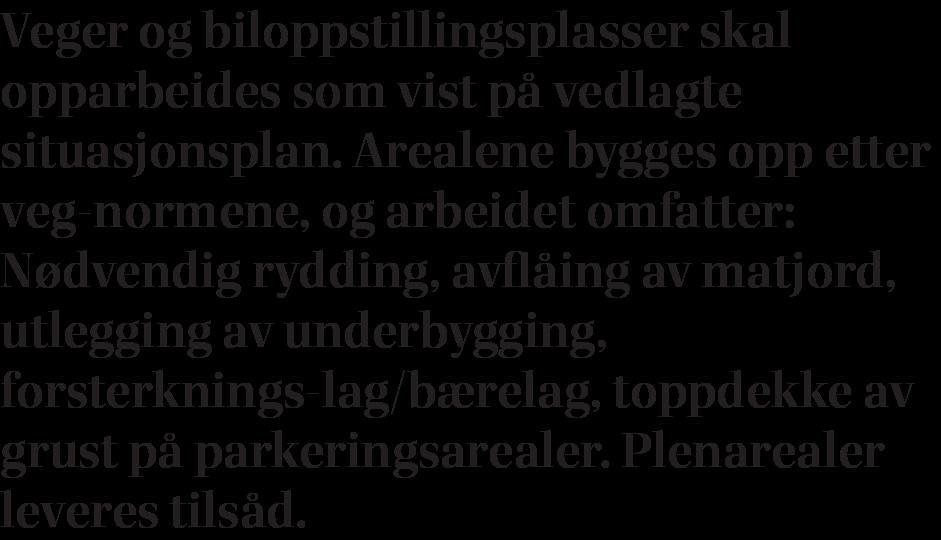 Veger og biloppstillingsplasser skal opparbeides som vist på vedlagte situasjonsplan. Arealene bygges opp etter veg-normene, og arbeidet omfatter: Nødvendig rydding, avflåing av matjord, utlegging av underbygging, forsterknings-lag/bærelag, toppdekke av grust på parkeringsarealer. Plenarealer leveres tilsåd.